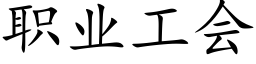 职业工会